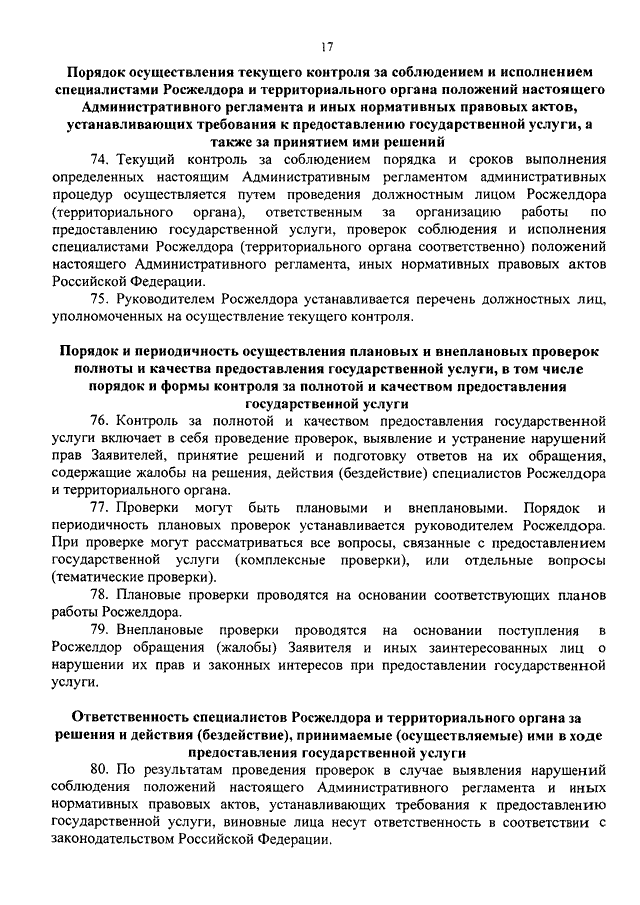 17

Порядок осуществления текущего контроля за соблюдением и исполнением специалистами Росжелдора и территориального органа положений настоящего Административного регламента и иных нормативных правовых актов, устанавливающих требования к предоставлению государственной услуги, а также за принятием ими решений

74. Текущий контроль за соблюдением порядка и сроков выполнения определенных настоящим Административным регламентом административных процедур осуществляется путем проведения должностным лицом Росжелдора (территориального органа), ответственным за организацию работы по предоставлению государственной услуги, проверок соблюдения и исполнения специалистами Росжелдора (территориального органа соответственно) положений настоящего Административного регламента, иных нормативных правовых актов Российской Федерации.

75. Руководителем Росжелдора устанавливается перечень должностных лиц, уполномоченных на осуществление текущего контроля.

Порядок и периодичность осуществления плановых и внеплановых проверок полноты и качества предоставления государственной услуги, в том числе порядок и формы контроля за полнотой и качеством предоставления государственной услуги

76. Контроль за полнотой и качеством предоставления государственной услуги включает в себя проведение проверок, выявление и устранение нарушений прав Заявителей, принятие решений и подготовку ответов на их обращения, содержащие жалобы на решения, действия (бездействие) специалистов Росжелдора и территориального органа.

77. Проверки могут быть плановыми и внеплановыми. Порядок и периодичность плановых проверок устанавливается руководителем Росжелдора. При проверке могут рассматриваться все вопросы, связанные с предоставлением государственной услуги (комплексные проверки), или отдельные вопросы (тематические проверки).

78. Плановые проверки проводятся на основании соответствующих планов работы Росжелдора.

79. Внеплановые проверки проводятся на основании поступления в Росжелдор обращения (жалобы) Заявителя и иных заинтересованных лиц о нарушении их прав и законных интересов при предоставлении государственной услуги.

Ответственность специалистов Росжелдора и территориального органа за решения и действия (бездействие), принимаемые (осуществляемые) ими в ходе предоставления государственной услуги

80. По результатам проведения проверок в случае выявления нарушений соблюдения положений настоящего Административного регламента и иных нормативных правовых актов, устанавливающих требования к предоставлению государственной услуги, виновные лица несут ответственность в соответствии с законодательством Российской Федерации.